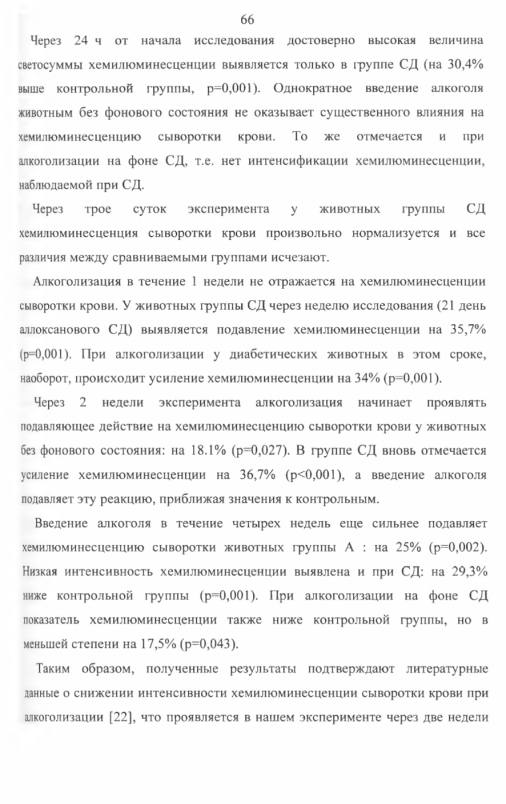 66

Через 24 ч от начала исследования достоверно высокая величина светосуммы хемилюминесценции выявляется только в группе СД (на 30,4% выше контрольной группы, р=0,001). Однократное введение алкоголя животным без фонового состояния не оказывает существенного влияния на хемилюминесценцию сыворотки крови. То же отмечается и при алкоголизации на фоне СД, т.е. нет интенсификации хемилюминесценции, наблюдаемой при СД.

Через трое суток эксперимента у животных группы СД хемилюминесценция сыворотки крови произвольно нормализуется и все различия между сравниваемыми группами исчезают.

Алкоголизация в течение 1 недели не отражается на хемилюминесценции сыворотки крови. У животных группы СД через неделю исследования (21 день аллоксанового СД) выявляется подавление хемилюминесценции на 35,7% (р=0,001). При алкоголизации у диабетических животных в этом сроке, наоборот, происходит усиление хемилюминесценции на 34% (р=0,001).

Через 2 недели эксперимента алкоголизация начинает проявлять подавляющее действие на хемилюминесценцию сыворотки крови у животных без фонового состояния: на 18.1% (р=0,027). В группе СД вновь отмечается усиление хемилюминесценции на 36,7% (р<0,001), а введение алкоголя подавляет эту реакцию, приближая значения к контрольным.

Введение алкоголя в течение четырех недель еще сильнее подавляет хемилюминесценцию сыворотки животных группы А : на 25% (р=0,002). Низкая интенсивность хемилюминесценции выявлена и при СД: на 29,3% ниже контрольной группы (р=0,001). При алкоголизации на фоне СД показатель хемилюминесценции также ниже контрольной группы, но в меньшей степени на 17,5% (р=0,043).

Таким образом, полученные результаты подтверждают литературные данные о снижении интенсивности хемилюминесценции сыворотки крови при алкоголизации [22], что проявляется в нашем эксперименте через две недели